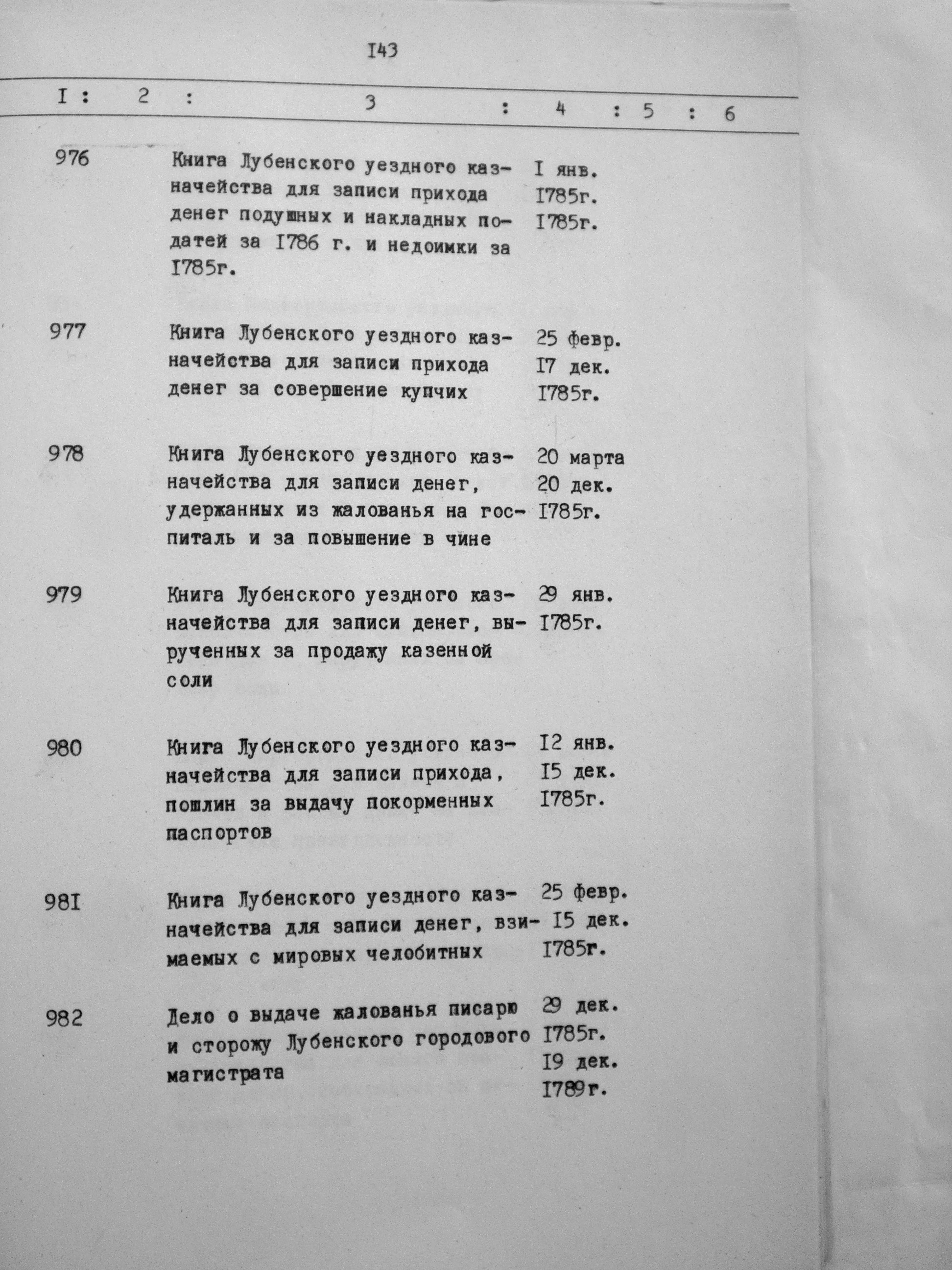 I43

| I | 2 | 3 | 4 | 5 | 6 |
|---|---|---|---|---|---|
| 976 | | Книга Лубенского уездного казначейства для записи прихода денег подушных и накладных податей за I786 г. и недоимки за I785г. | I янв. I785г. I785г. | | |
| 977 | | Книга Лубенского уездного казначейства для записи прихода денег за совершение купчих | 25 февр. I7 дек. I785г. | | |
| 978 | | Книга Лубенского уездного казначейства для записи денег, удержанных из жалованья на госпиталь и за повышение в чине | 20 марта 20 дек. I785г. | | |
| 979 | | Книга Лубенского уездного казначейства для записи денег, вырученных за продажу казенной соли | 29 янв. I785г. | | |
| 980 | | Книга Лубенского уездного казначейства для записи прихода, пошлин за выдачу покорменных паспортов | I2 янв. I5 дек. I785г. | | |
| 98I | | Книга Лубенского уездного казначейства для записи денег, взимаемых с мировых челобитных | 25 февр. I5 дек. I785г. | | |
| 982 | | Дело о выдаче жалованья писарю и сторожу Лубенского городового магистрата | 29 дек. I785г. I9 дек. I789г. | | |